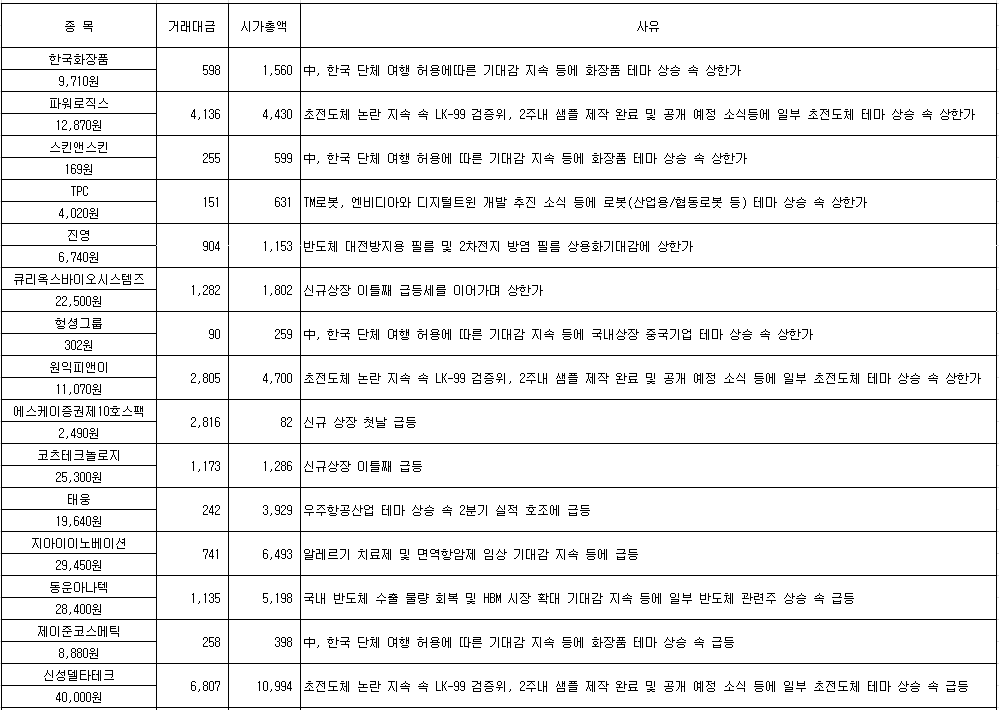 | 종 목 | 거래대금 | 시가총액 | 사유 |
|---|---|---|---|
| 한국화장품 9,710원 | 598 | 1,560 | 中, 한국 단체 여행 허용에따른 기대감 지속 등에 화장품 테마 상승 속 상한가 |
| 파워로직스 12,870원 | 4,136 | 4,430 | 초전도체 논란 지속 속 LK-99 검증위, 2주내 샘플 제작 완료 및 공개 예정 소식등에 일부 초전도체 테마 상승 속 상한가 |
| 스킨앤스킨 169원 | 255 | 599 | 中, 한국 단체 여행 허용에 따른 기대감 지속 등에 화장품 테마 상승 속 상한가 |
| TPC 4,020원 | 151 | 631 | TM로봇, 엔비디아와 디지털트윈 개발 추진 소식 등에 로봇(산업용/협동로봇 등) 테마 상승 속 상한가 |
| 진영 6,740원 | 904 | 1,153 | 반도체 대전방지용 필름 및 2차전지 방염 필름 상용화기대감에 상한가 |
| 큐리옥스바이오시스템즈 22,500원 | 1,282 | 1,802 | 신규상장 이틀째 급등세를 이어가며 상한가 |
| 헝셩그룹 302원 | 90 | 259 | 中, 한국 단체 여행 허용에 따른 기대감 지속 등에 국내상장 중국기업 테마 상승 속 상한가 |
| 원익피앤이 11,070원 | 2,805 | 4,700 | 초전도체 논란 지속 속 LK-99 검증위, 2주내 샘플 제작 완료 및 공개 예정 소식 등에 일부 초전도체 테마 상승 속 상한가 |
| 에스케이증권제10호스팩 2,490원 | 2,816 | 82 | 신규 상장 첫날 급등 |
| 코츠테크놀로지 25,300원 | 1,173 | 1,286 | 신규상장 이틀째 급등 |
| 태웅 19,640원 | 242 | 3,929 | 우주항공산업 테마 상승 속 2분기 실적 호조에 급등 |
| 지아이이노베이션 29,450원 | 741 | 6,493 | 알레르기 치료제 및 면역항암제 임상 기대감 지속 등에 급등 |
| 동운아나텍 28,400원 | 1,135 | 5,198 | 국내 반도체 수출 물량 회복 및 HBM 시장 확대 기대감 지속 등에 일부 반도체 관련주 상승 속 급등 |
| 제이준코스메틱 8,880원 | 258 | 398 | 中, 한국 단체 여행 허용에 따른 기대감 지속 등에 화장품 테마 상승 속 급등 |
| 신성델타테크 40,000원 | 6,807 | 10,994 | 초전도체 논란 지속 속 LK-99 검증위, 2주내 샘플 제작 완료 및 공개 예정 소식 등에 일부 초전도체 테마 상승 속 급등 |